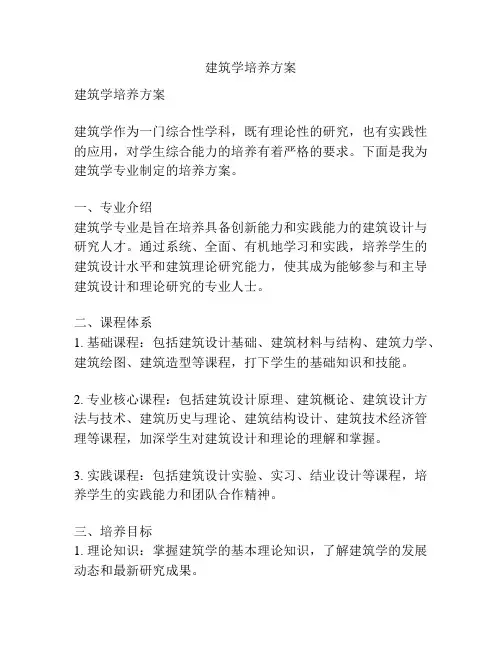 建筑学培养方案

建筑学培养方案

建筑学作为一门综合性学科，既有理论性的研究，也有实践性的应用，对学生综合能力的培养有着严格的要求。下面是我为建筑学专业制定的培养方案。

一、专业介绍
建筑学专业是旨在培养具备创新能力和实践能力的建筑设计与研究人才。通过系统、全面、有机地学习和实践，培养学生的建筑设计水平和建筑理论研究能力，使其成为能够参与和主导建筑设计和理论研究的专业人士。

二、课程体系
1. 基础课程：包括建筑设计基础、建筑材料与结构、建筑力学、建筑绘图、建筑造型等课程，打下学生的基础知识和技能。

2. 专业核心课程：包括建筑设计原理、建筑概论、建筑设计方法与技术、建筑历史与理论、建筑结构设计、建筑技术经济管理等课程，加深学生对建筑设计和理论的理解和掌握。

3. 实践课程：包括建筑设计实验、实习、结业设计等课程，培养学生的实践能力和团队合作精神。

三、培养目标
1. 理论知识：掌握建筑学的基本理论知识，了解建筑学的发展动态和最新研究成果。